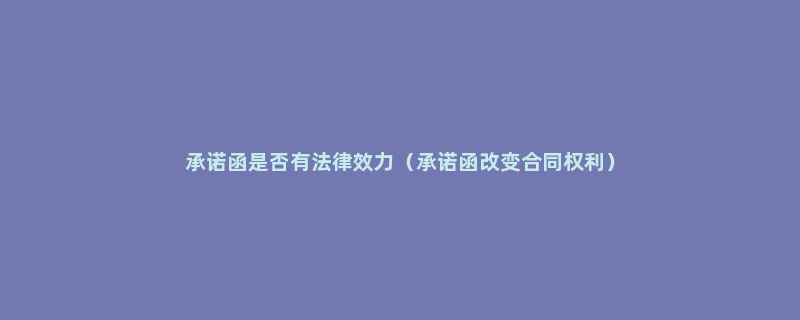 承诺函是否有法律效力（承诺函改变合同权利）